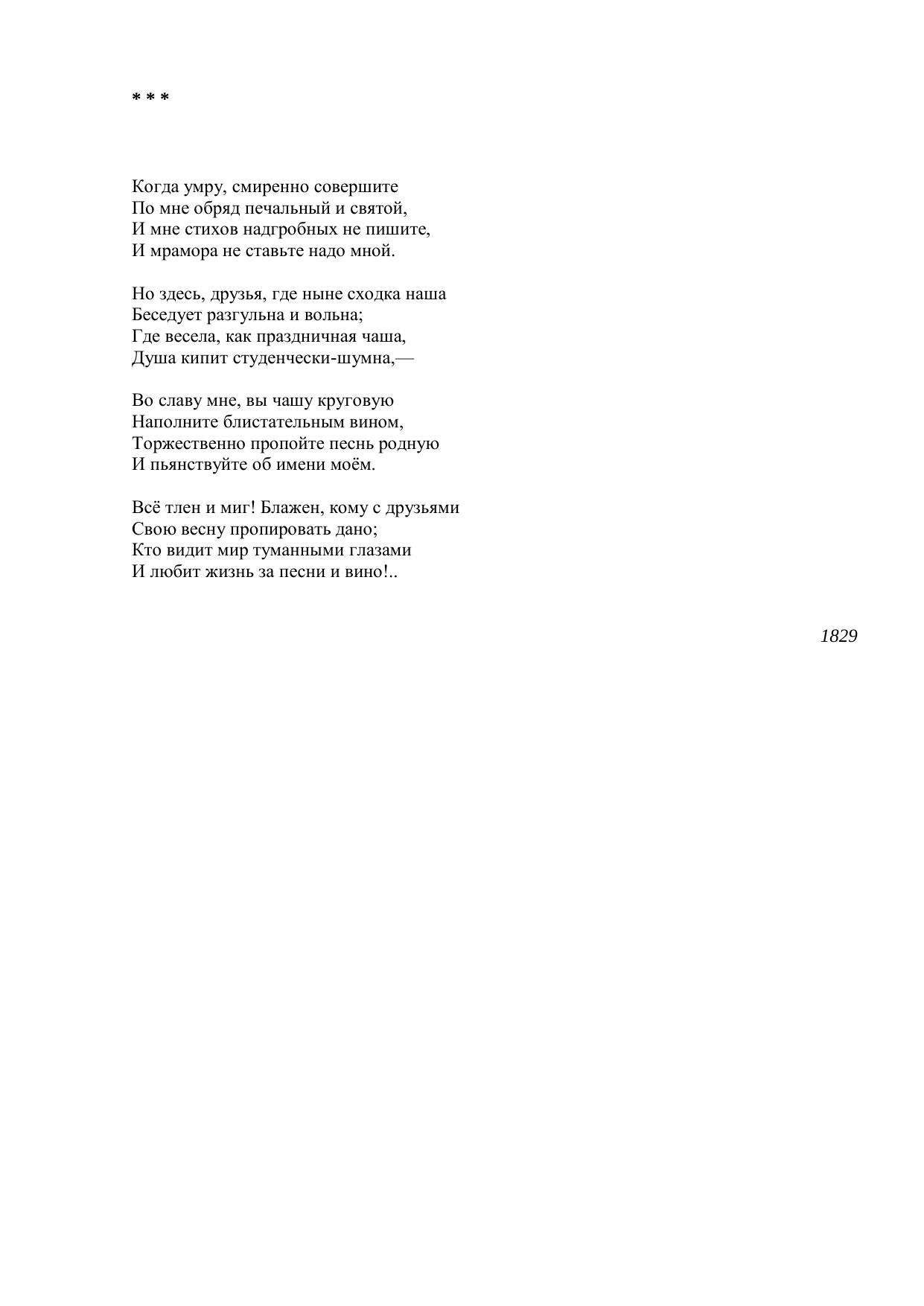 * * *

Когда умру, смиренно совершите
По мне обряд печальный и святой,
И мне стихов надгробных не пишите,
И мрамора не ставьте надо мной.

Но здесь, друзья, где ныне сходка наша
Беседует разгульна и вольна;
Где весела, как праздничная чаша,
Душа кипит студенчески-шумна,—

Во славу мне, вы чашу круговую
Наполните блистательным вином,
Торжественно пропойте песнь родную
И пьянствуйте об имени моём.

Всё тлен и миг! Блажен, кому с друзьями
Свою весну пропировать дано;
Кто видит мир туманными глазами
И любит жизнь за песни и вино!..

1829